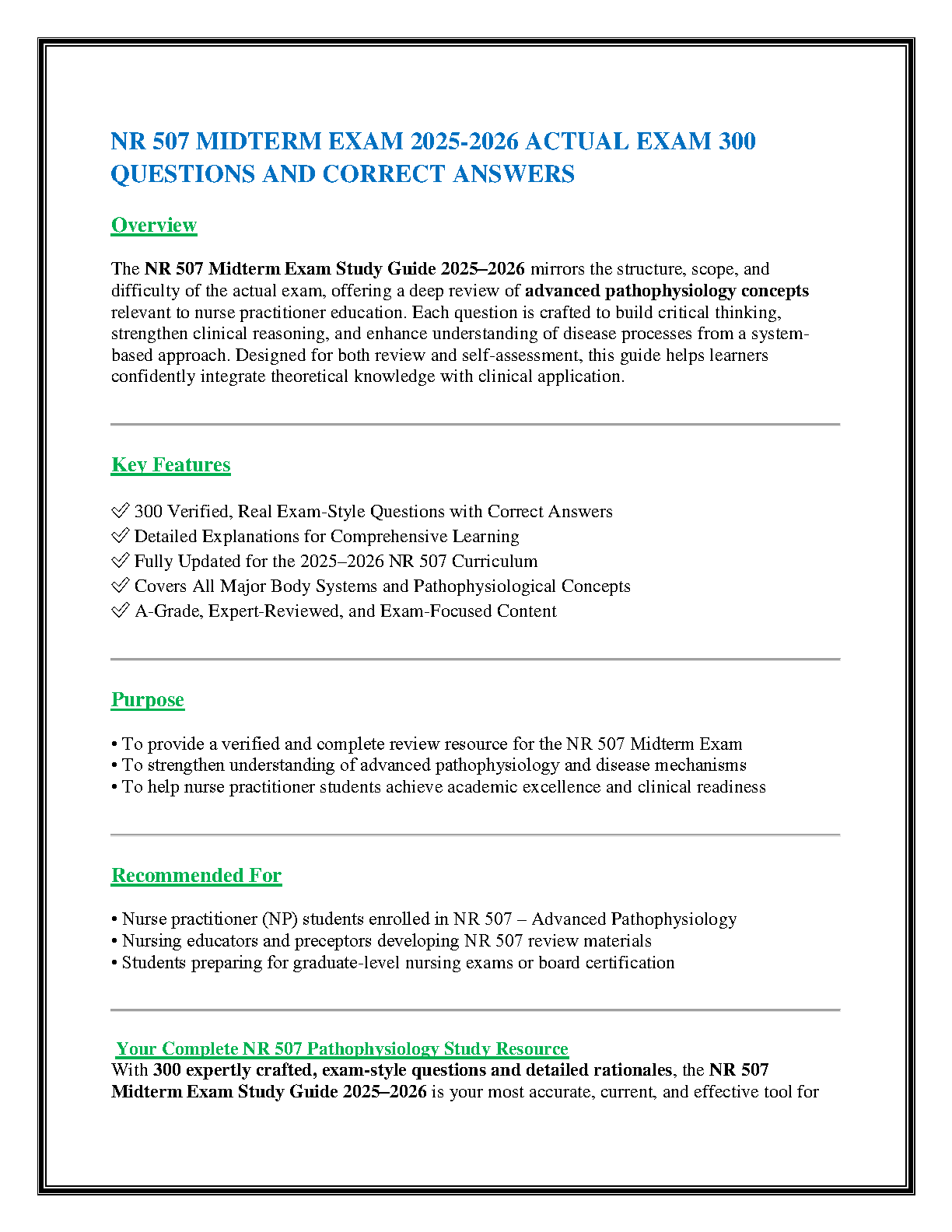 NR 507 MIDTERM EXAM 2025-2026 ACTUAL EXAM 300 QUESTIONS AND CORRECT ANSWERS

Overview

The NR 507 Midterm Exam Study Guide 2025–2026 mirrors the structure, scope, and difficulty of the actual exam, offering a deep review of advanced pathophysiology concepts relevant to nurse practitioner education. Each question is crafted to build critical thinking, strengthen clinical reasoning, and enhance understanding of disease processes from a system-based approach. Designed for both review and self-assessment, this guide helps learners confidently integrate theoretical knowledge with clinical application.

Key Features

✓ 300 Verified, Real Exam-Style Questions with Correct Answers
✓ Detailed Explanations for Comprehensive Learning
✓ Fully Updated for the 2025–2026 NR 507 Curriculum
✓ Covers All Major Body Systems and Pathophysiological Concepts
✓ A-Grade, Expert-Reviewed, and Exam-Focused Content

Purpose

• To provide a verified and complete review resource for the NR 507 Midterm Exam
• To strengthen understanding of advanced pathophysiology and disease mechanisms
• To help nurse practitioner students achieve academic excellence and clinical readiness

Recommended For

• Nurse practitioner (NP) students enrolled in NR 507 – Advanced Pathophysiology
• Nursing educators and preceptors developing NR 507 review materials
• Students preparing for graduate-level nursing exams or board certification

Your Complete NR 507 Pathophysiology Study Resource
With 300 expertly crafted, exam-style questions and detailed rationales, the NR 507 Midterm Exam Study Guide 2025–2026 is your most accurate, current, and effective tool for